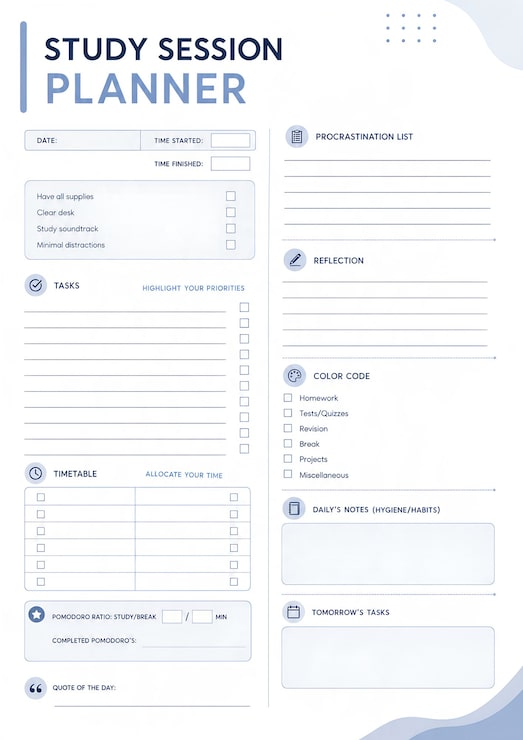 STUDY SESSION
PLANNER

DATE:
TIME STARTED:
TIME FINISHED:

Have all supplies
Clear desk
Study soundtrack
Minimal distractions

TASKS
HIGHLIGHT YOUR PRIORITIES

TIMETABLE
ALLOCATE YOUR TIME

POMODORO RATIO: STUDY/BREAK / MIN
COMPLETED POMODORO'S:

QUOTE OF THE DAY:

PROCRASTINATION LIST

REFLECTION

COLOR CODE
Homework
Tests/Quizzes
Revision
Break
Projects
Miscellaneous

DAILY'S NOTES (HYGIENE/HABITS)

TOMORROW'S TASKS